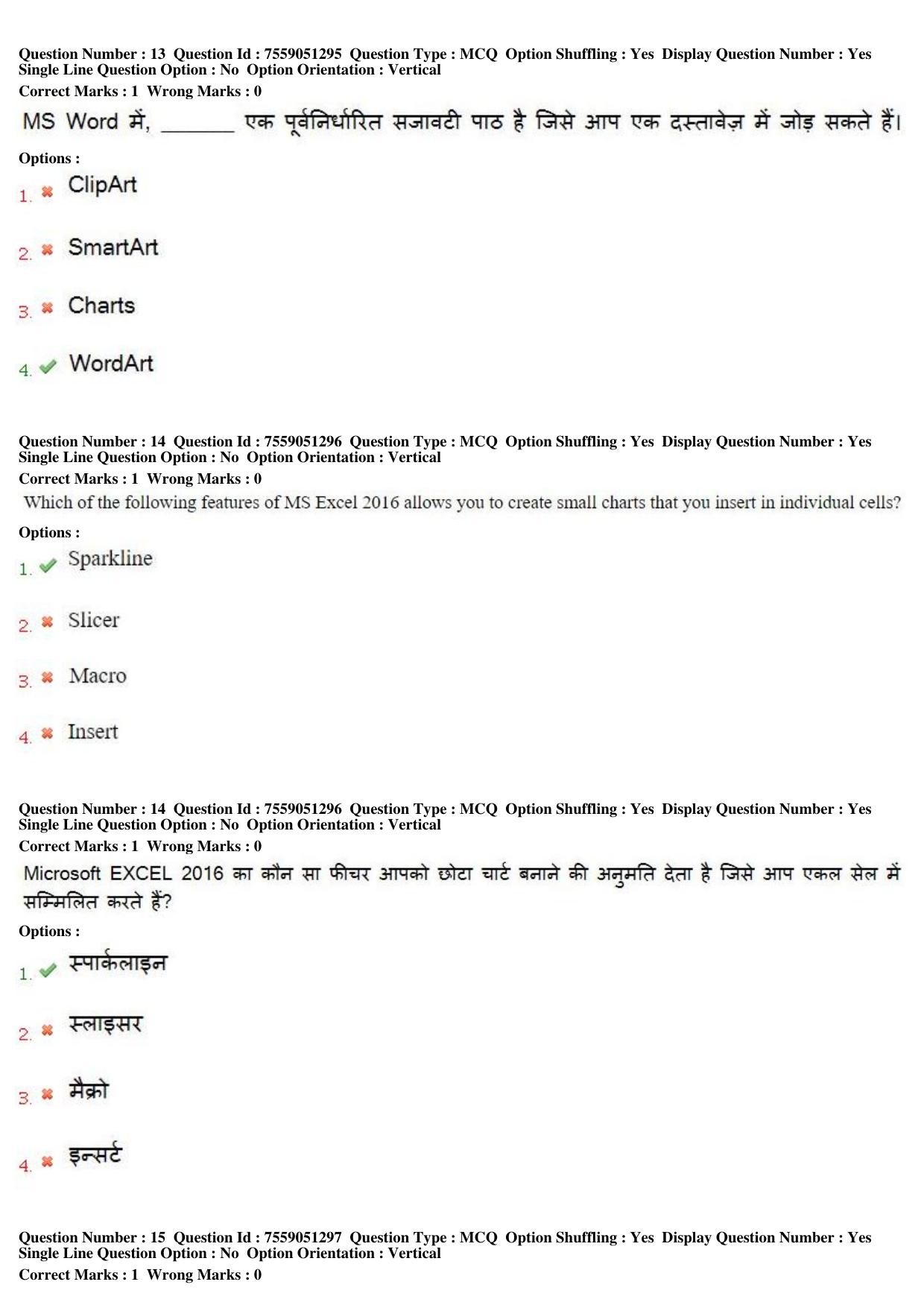 Question Number : 13 Question Id : 7559051295 Question Type : MCQ Option Shuffling : Yes Display Question Number : Yes Single Line Question Option : No Option Orientation : Vertical
Correct Marks : 1 Wrong Marks : 0
MS Word में, _______ एक पूर्वनिर्धारित सजावटी पाठ है जिसे आप एक दस्तावेज़ में जोड़ सकते हैं।
Options :
1. ✖ ClipArt
2. ✖ SmartArt
3. ✖ Charts
4. ✔ WordArt

Question Number : 14 Question Id : 7559051296 Question Type : MCQ Option Shuffling : Yes Display Question Number : Yes Single Line Question Option : No Option Orientation : Vertical
Correct Marks : 1 Wrong Marks : 0
Which of the following features of MS Excel 2016 allows you to create small charts that you insert in individual cells?
Options :
1. ✔ Sparkline
2. ✖ Slicer
3. ✖ Macro
4. ✖ Insert

Question Number : 14 Question Id : 7559051296 Question Type : MCQ Option Shuffling : Yes Display Question Number : Yes Single Line Question Option : No Option Orientation : Vertical
Correct Marks : 1 Wrong Marks : 0
Microsoft EXCEL 2016 का कौन सा फीचर आपको छोटा चार्ट बनाने की अनुमति देता है जिसे आप एकल सेल में सम्मिलित करते हैं?
Options :
1. ✔ स्पार्कलाइन
2. ✖ स्लाइसर
3. ✖ मैक्रो
4. ✖ इन्सर्ट

Question Number : 15 Question Id : 7559051297 Question Type : MCQ Option Shuffling : Yes Display Question Number : Yes Single Line Question Option : No Option Orientation : Vertical
Correct Marks : 1 Wrong Marks : 0